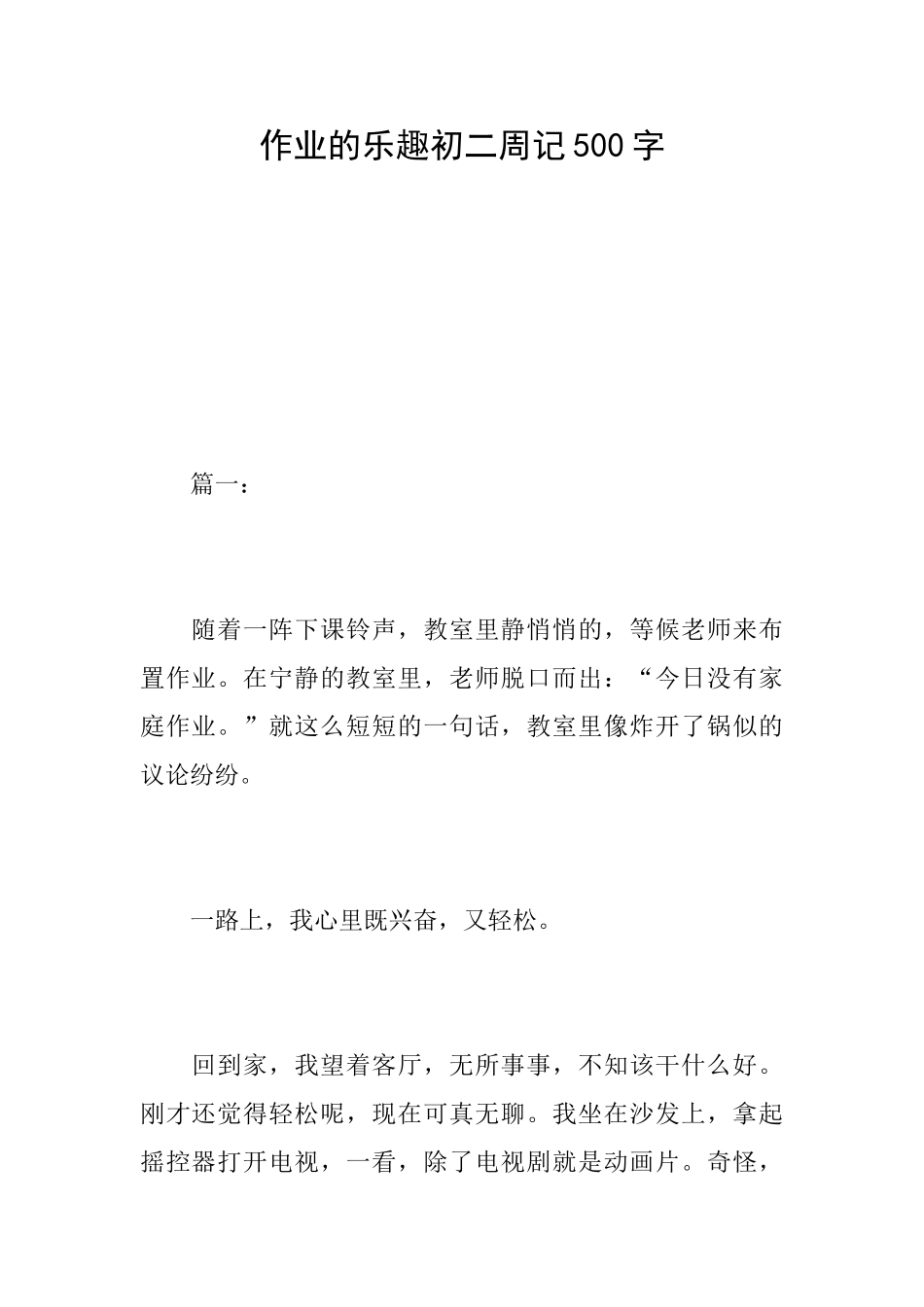 作业的乐趣初二周记500字

篇一：

随着一阵下课铃声，教室里静悄悄的，等候老师来布置作业。在宁静的教室里，老师脱口而出：“今日没有家庭作业。”就这么短短的一句话，教室里像炸开了锅似的议论纷纷。

一路上，我心里既兴奋，又轻松。

回到家，我望着客厅，无所事事，不知该干什么好。刚才还觉得轻松呢，现在可真无聊。我坐在沙发上，拿起摇控器打开电视，一看，除了电视剧就是动画片。奇怪，